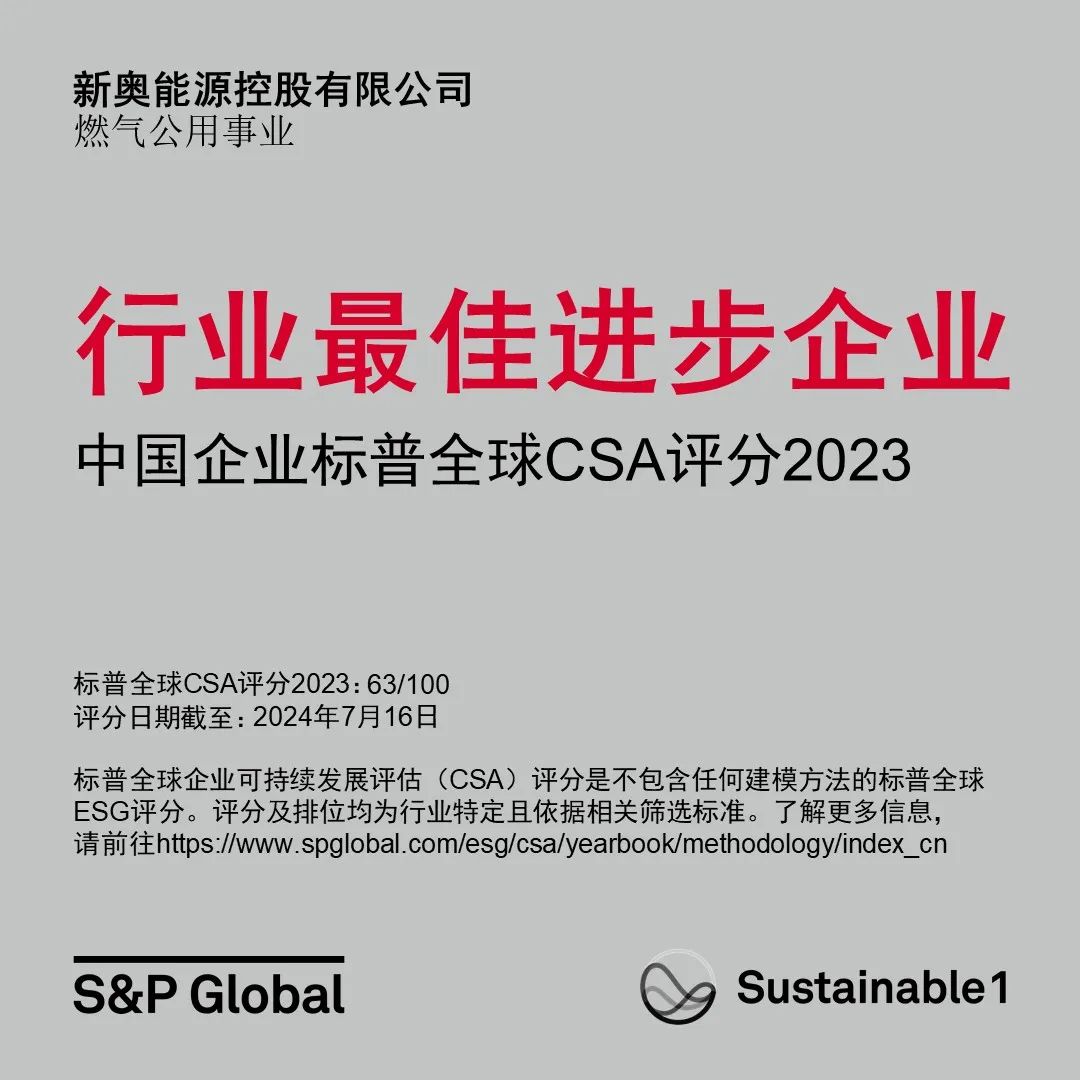 新奥能源控股有限公司
燃气公用事业

行业最佳进步企业
中国企业标普全球CSA评分2023

标普全球CSA评分2023：63/100
评分日期截至：2024年7月16日

标普全球企业可持续发展评估（CSA）评分是不包含任何建模方法的标普全球ESG评分。评分及排位均为行业特定且依据相关筛选标准。了解更多信息，请前往https://www.spglobal.com/esg/csa/yearbook/methodology/index_cn

S&P Global

Sustainable1